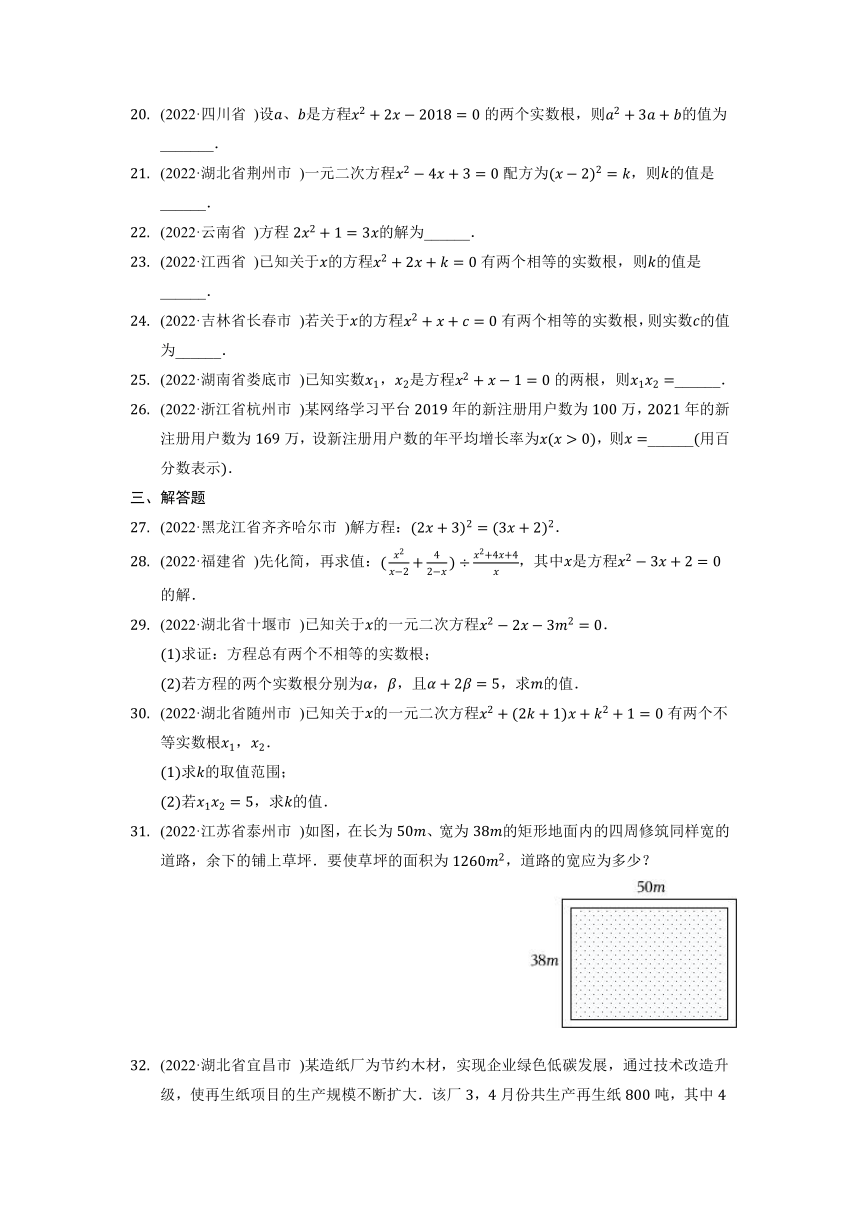 20. (2022·四川省 )设$a$、$b$是方程$x^2+2x-2018=0$的两个实数根，则$a^2+3a+b$的值为\_\_\_\_\_\_\_.

21. (2022·湖北省荆州市 )一元二次方程$x^2-4x+3=0$配方为$(x-2)^2=k$，则$k$的值是\_\_\_\_\_\_.

22. (2022·云南省 )方程$2x^2+1=3x$的解为\_\_\_\_\_\_.

23. (2022·江西省 )已知关于$x$的方程$x^2+2x+k=0$有两个相等的实数根，则$k$的值是\_\_\_\_\_\_.

24. (2022·吉林省长春市 )若关于$x$的方程$x^2+x+c=0$有两个相等的实数根，则实数$c$的值为\_\_\_\_\_\_.

25. (2022·湖南省娄底市 )已知实数$x_1$，$x_2$是方程$x^2+x-1=0$的两根，则$x_1x_2=$\_\_\_\_\_\_.

26. (2022·浙江省杭州市 )某网络学习平台2019年的新注册用户数为100万，2021年的新注册用户数为169万，设新注册用户数的年平均增长率为$x(x>0)$，则$x=$\_\_\_\_\_\_(用百分数表示).

三、解答题

27. (2022·黑龙江省齐齐哈尔市 )解方程：$(2x+3)^2=(3x+2)^2$.

28. (2022·福建省 )先化简，再求值：$(\frac{x^2}{x-2}+\frac{4}{2-x})\div\frac{x^2+4x+4}{x}$，其中$x$是方程$x^2-3x+2=0$的解.

29. (2022·湖北省十堰市 )已知关于$x$的一元二次方程$x^2-2x-3m^2=0$.
(1)求证：方程总有两个不相等的实数根；
(2)若方程的两个实数根分别为$\alpha$，$\beta$，且$\alpha+2\beta=5$，求$m$的值.

30. (2022·湖北省随州市 )已知关于$x$的一元二次方程$x^2+(2k+1)x+k^2+1=0$有两个不等实数根$x_1$，$x_2$.
(1)求$k$的取值范围；
(2)若$x_1x_2=5$，求$k$的值.

31. (2022·江苏省泰州市 )如图，在长为$50m$、宽为$38m$的矩形地面内的四周修筑同样宽的道路，余下的铺上草坪．要使草坪的面积为$1260m^2$，道路的宽应为多少？

$50m$
$38m$

32. (2022·湖北省宜昌市 )某造纸厂为节约木材，实现企业绿色低碳发展，通过技术改造升级，使再生纸项目的生产规模不断扩大．该厂3，4月份共生产再生纸800吨，其中4